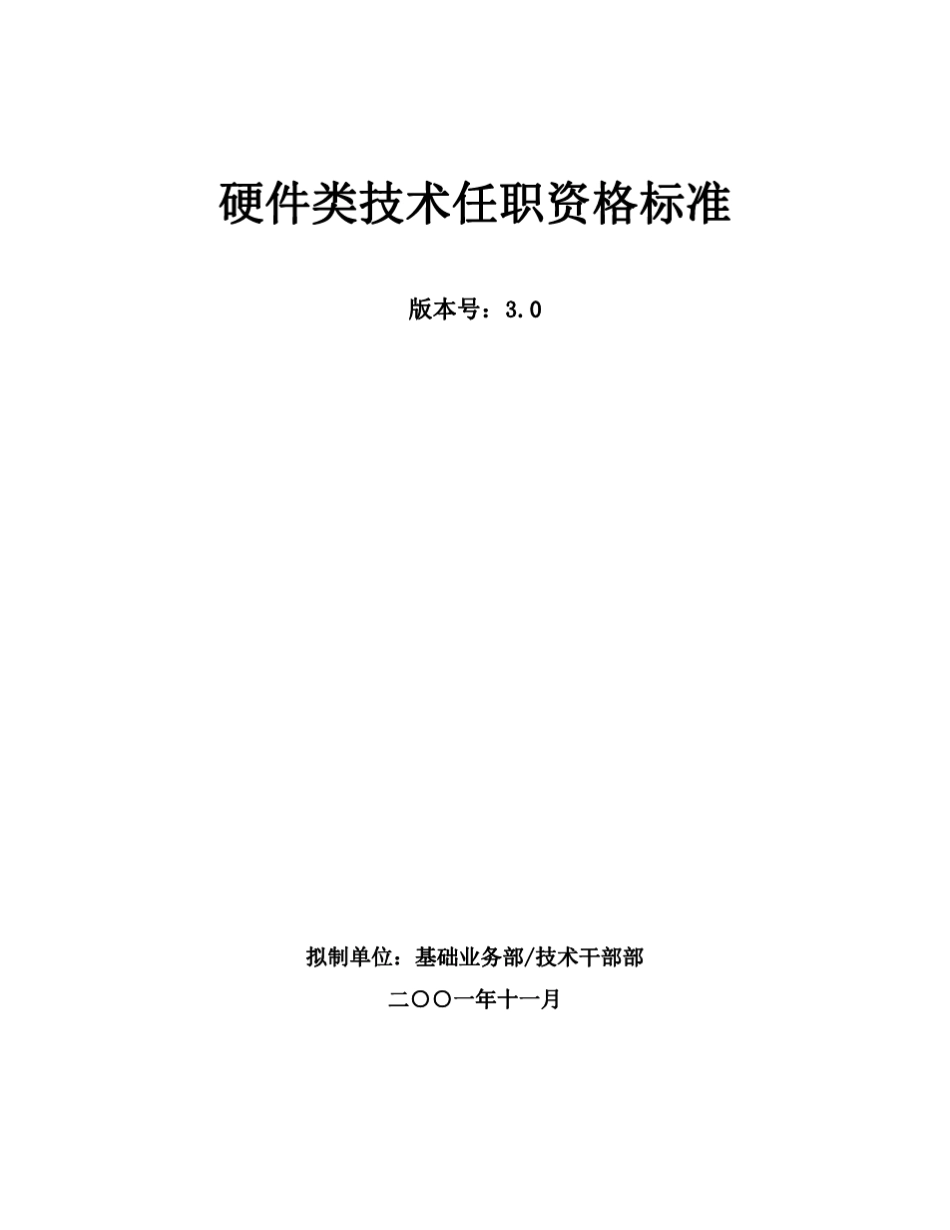 硬件类技术任职资格标准

版本号：3.0

拟制单位：基础业务部/技术干部部

二〇〇一年十一月